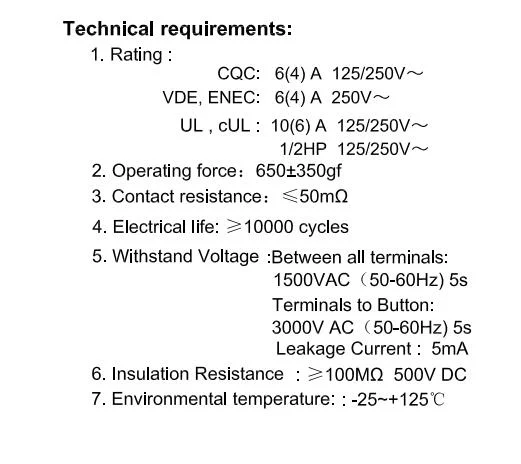 Technical requirements:

1. Rating :

CQC: 6(4) A 125/250V～

VDE, ENEC: 6(4) A 250V～

UL , cUL : 10(6) A 125/250V～

1/2HP 125/250V～

2. Operating force：650±350gf

3. Contact resistance：≤50mΩ

4. Electrical life: ≥10000 cycles

5. Withstand Voltage :Between all terminals:
1500VAC（50-60Hz) 5s
Terminals to Button:
3000V AC（50-60Hz) 5s
Leakage Current : 5mA

6. Insulation Resistance : ≥100MΩ 500V DC

7. Environmental temperature: : -25~+125℃